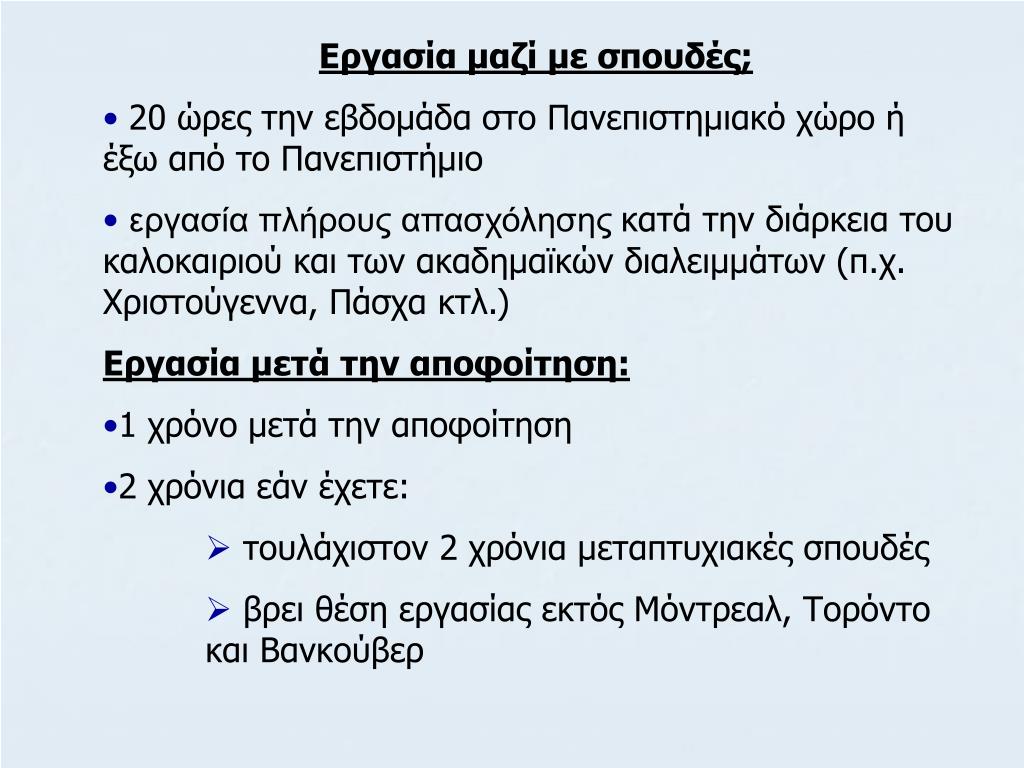 Εργασία μαζί με σπουδές;

• 20 ώρες την εβδομάδα στο Πανεπιστημιακό χώρο ή έξω από το Πανεπιστήμιο

• εργασία πλήρους απασχόλησης κατά την διάρκεια του καλοκαιριού και των ακαδημαϊκών διαλειμμάτων (π.χ. Χριστούγεννα, Πάσχα κτλ.)

Εργασία μετά την αποφοίτηση:

•1 χρόνο μετά την αποφοίτηση

•2 χρόνια εάν έχετε:

➢ τουλάχιστον 2 χρόνια μεταπτυχιακές σπουδές

➢ βρει θέση εργασίας εκτός Μόντρεαλ, Τορόντο και Βανκούβερ